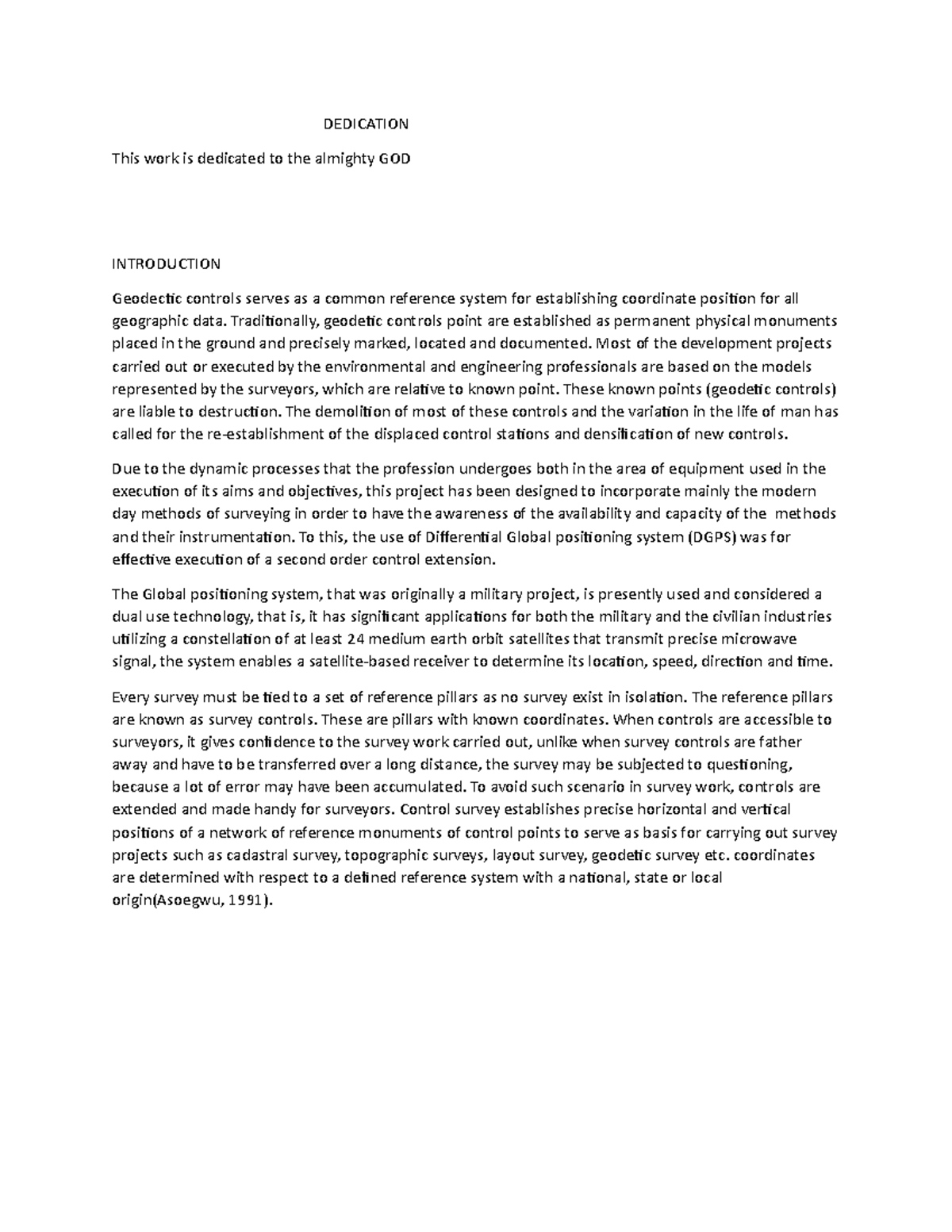 DEDICATION

This work is dedicated to the almighty GOD

INTRODUCTION

Geodectic controls serves as a common reference system for establishing coordinate position for all geographic data. Traditionally, geodetic controls point are established as permanent physical monuments placed in the ground and precisely marked, located and documented. Most of the development projects carried out or executed by the environmental and engineering professionals are based on the models represented by the surveyors, which are relative to known point. These known points (geodetic controls) are liable to destruction. The demolition of most of these controls and the variation in the life of man has called for the re-establishment of the displaced control stations and densification of new controls.

Due to the dynamic processes that the profession undergoes both in the area of equipment used in the execution of its aims and objectives, this project has been designed to incorporate mainly the modern day methods of surveying in order to have the awareness of the availability and capacity of the methods and their instrumentation. To this, the use of Differential Global positioning system (DGPS) was for effective execution of a second order control extension.

The Global positioning system, that was originally a military project, is presently used and considered a dual use technology, that is, it has significant applications for both the military and the civilian industries utilizing a constellation of at least 24 medium earth orbit satellites that transmit precise microwave signal, the system enables a satellite-based receiver to determine its location, speed, direction and time.

Every survey must be tied to a set of reference pillars as no survey exist in isolation. The reference pillars are known as survey controls. These are pillars with known coordinates. When controls are accessible to surveyors, it gives confidence to the survey work carried out, unlike when survey controls are father away and have to be transferred over a long distance, the survey may be subjected to questioning, because a lot of error may have been accumulated. To avoid such scenario in survey work, controls are extended and made handy for surveyors. Control survey establishes precise horizontal and vertical positions of a network of reference monuments of control points to serve as basis for carrying out survey projects such as cadastral survey, topographic surveys, layout survey, geodetic survey etc. coordinates are determined with respect to a defined reference system with a national, state or local origin(Asoegwu, 1991).